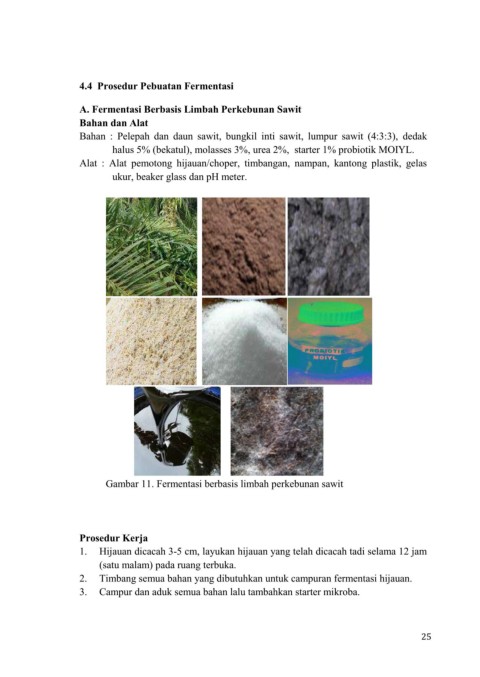 4.4 Prosedur Pebuatan Fermentasi

A. Fermentasi Berbasis Limbah Perkebunan Sawit
Bahan dan Alat
Bahan : Pelepah dan daun sawit, bungkil inti sawit, lumpur sawit (4:3:3), dedak halus 5% (bekatul), molasses 3%, urea 2%, starter 1% probiotik MOIYL.
Alat : Alat pemotong hijauan/choper, timbangan, nampan, kantong plastik, gelas ukur, beaker glass dan pH meter.

PROBIOTIK MOIYL

Gambar 11. Fermentasi berbasis limbah perkebunan sawit

Prosedur Kerja
1. Hijauan dicacah 3-5 cm, layukan hijauan yang telah dicacah tadi selama 12 jam (satu malam) pada ruang terbuka.
2. Timbang semua bahan yang dibutuhkan untuk campuran fermentasi hijauan.
3. Campur dan aduk semua bahan lalu tambahkan starter mikroba.

25